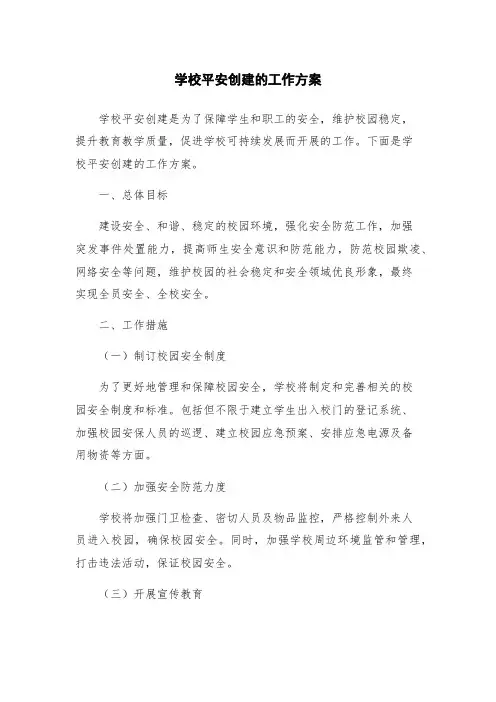 学校平安创建的工作方案

学校平安创建是为了保障学生和职工的安全，维护校园稳定，提升教育教学质量，促进学校可持续发展而开展的工作。下面是学校平安创建的工作方案。

一、总体目标

建设安全、和谐、稳定的校园环境，强化安全防范工作，加强突发事件处置能力，提高师生安全意识和防范能力，防范校园欺凌、网络安全等问题，维护校园的社会稳定和安全领域优良形象，最终实现全员安全、全校安全。

二、工作措施

（一）制订校园安全制度

为了更好地管理和保障校园安全，学校将制定和完善相关的校园安全制度和标准。包括但不限于建立学生出入校门的登记系统、加强校园安保人员的巡逻、建立校园应急预案、安排应急电源及备用物资等方面。

（二）加强安全防范力度

学校将加强门卫检查、密切人员及物品监控，严格控制外来人员进入校园，确保校园安全。同时，加强学校周边环境监管和管理，打击违法活动，保证校园安全。

（三）开展宣传教育